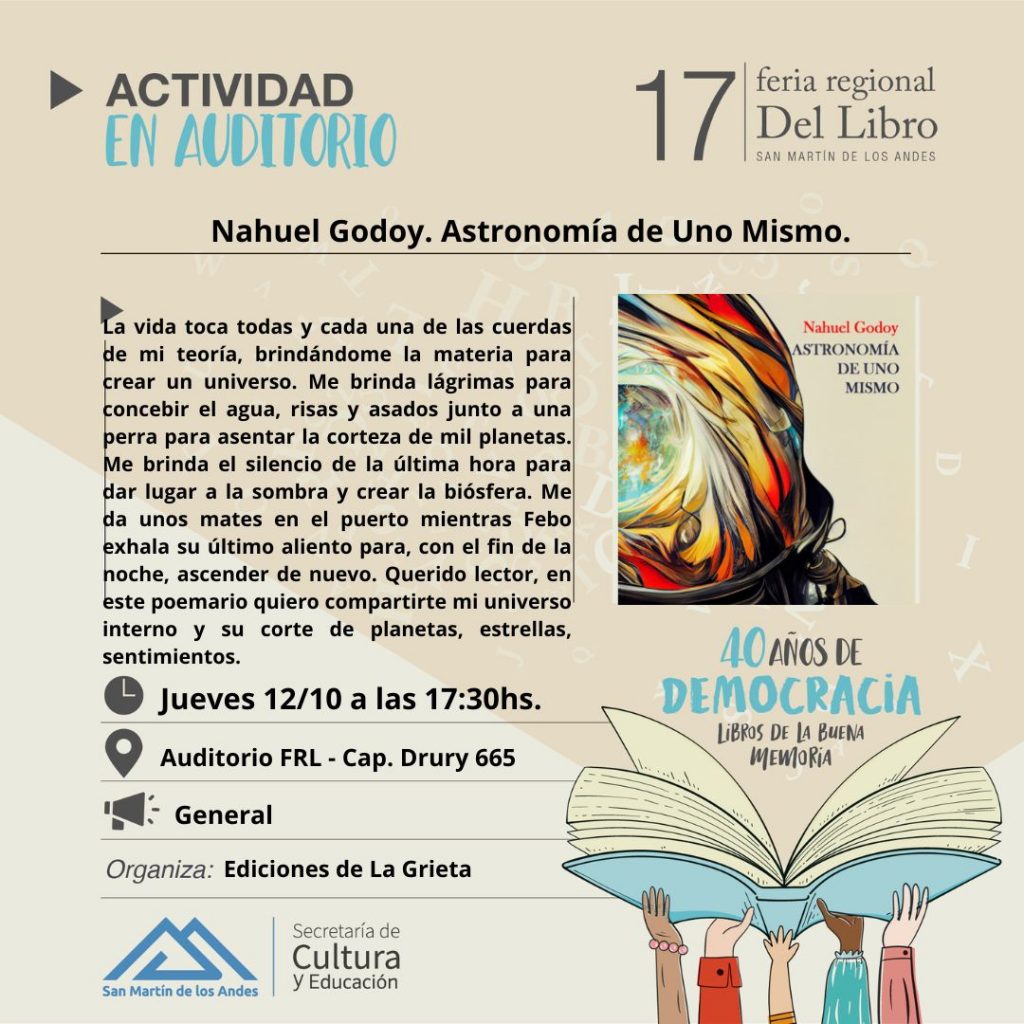 ACTIVIDAD
EN AUDITORIO

17 feria regional
Del Libro
SAN MARTÍN DE LOS ANDES

Nahuel Godoy. Astronomía de Uno Mismo.

La vida toca todas y cada una de las cuerdas de mi teoría, brindándome la materia para crear un universo. Me brinda lágrimas para concebir el agua, risas y asados junto a una perra para asentar la corteza de mil planetas. Me brinda el silencio de la última hora para dar lugar a la sombra y crear la biósfera. Me da unos mates en el puerto mientras Febo exhala su último aliento para, con el fin de la noche, ascender de nuevo. Querido lector, en este poemario quiero compartirte mi universo interno y su corte de planetas, estrellas, sentimientos.

Nahuel Godoy
ASTRONOMÍA
DE UNO
MISMO

Jueves 12/10 a las 17:30hs.

Auditorio FRL - Cap. Drury 665

General

Organiza: Ediciones de La Grieta

40 AÑOS DE
DEMOCRACIA
LIBROS DE LA BUENA
MEMORIA

San Martín de los Andes

Secretaría de
Cultura
y Educación